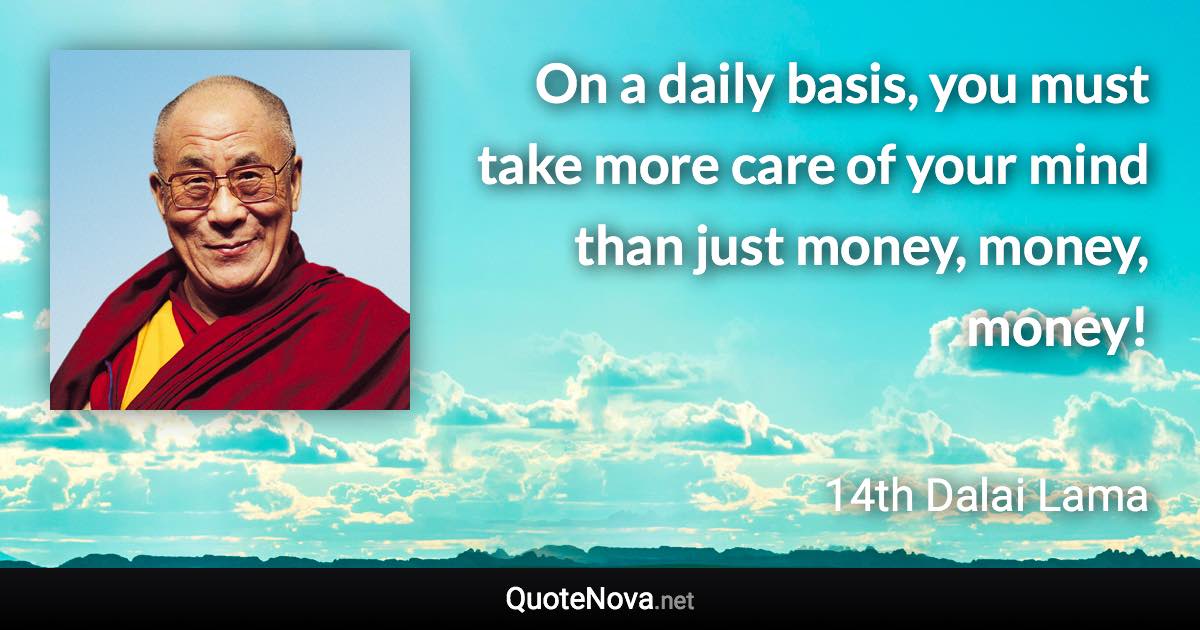 On a daily basis, you must take more care of your mind than just money, money, money!

14th Dalai Lama

QuoteNova.net